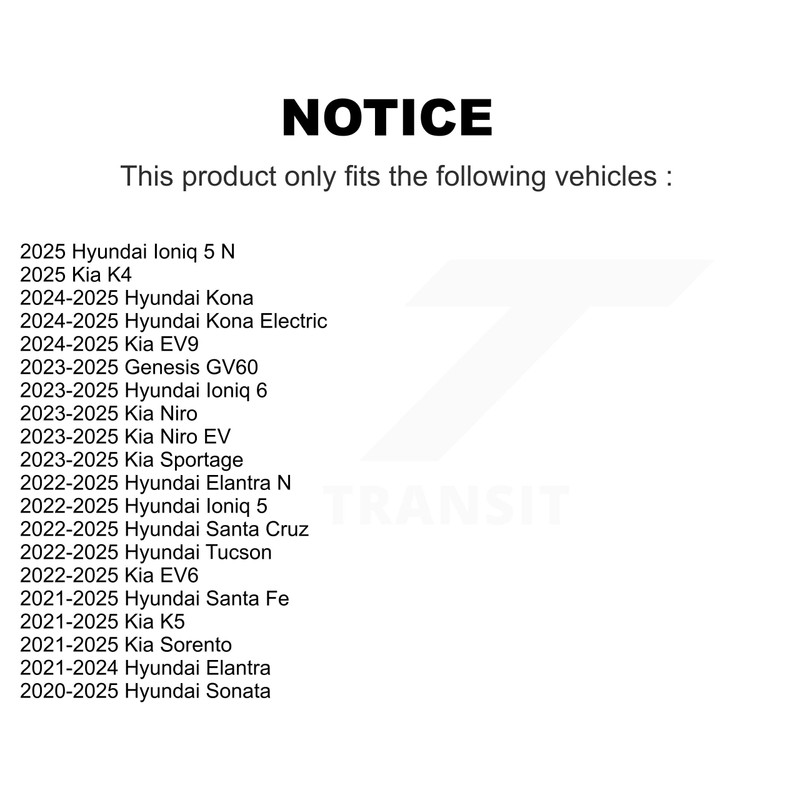 NOTICE

This product only fits the following vehicles :

2025 Hyundai Ioniq 5 N
2025 Kia K4
2024-2025 Hyundai Kona
2024-2025 Hyundai Kona Electric
2024-2025 Kia EV9
2023-2025 Genesis GV60
2023-2025 Hyundai Ioniq 6
2023-2025 Kia Niro
2023-2025 Kia Niro EV
2023-2025 Kia Sportage
2022-2025 Hyundai Elantra N
2022-2025 Hyundai Ioniq 5
2022-2025 Hyundai Santa Cruz
2022-2025 Hyundai Tucson
2022-2025 Kia EV6
2021-2025 Hyundai Santa Fe
2021-2025 Kia K5
2021-2025 Kia Sorento
2021-2024 Hyundai Elantra
2020-2025 Hyundai Sonata

TRANSIT